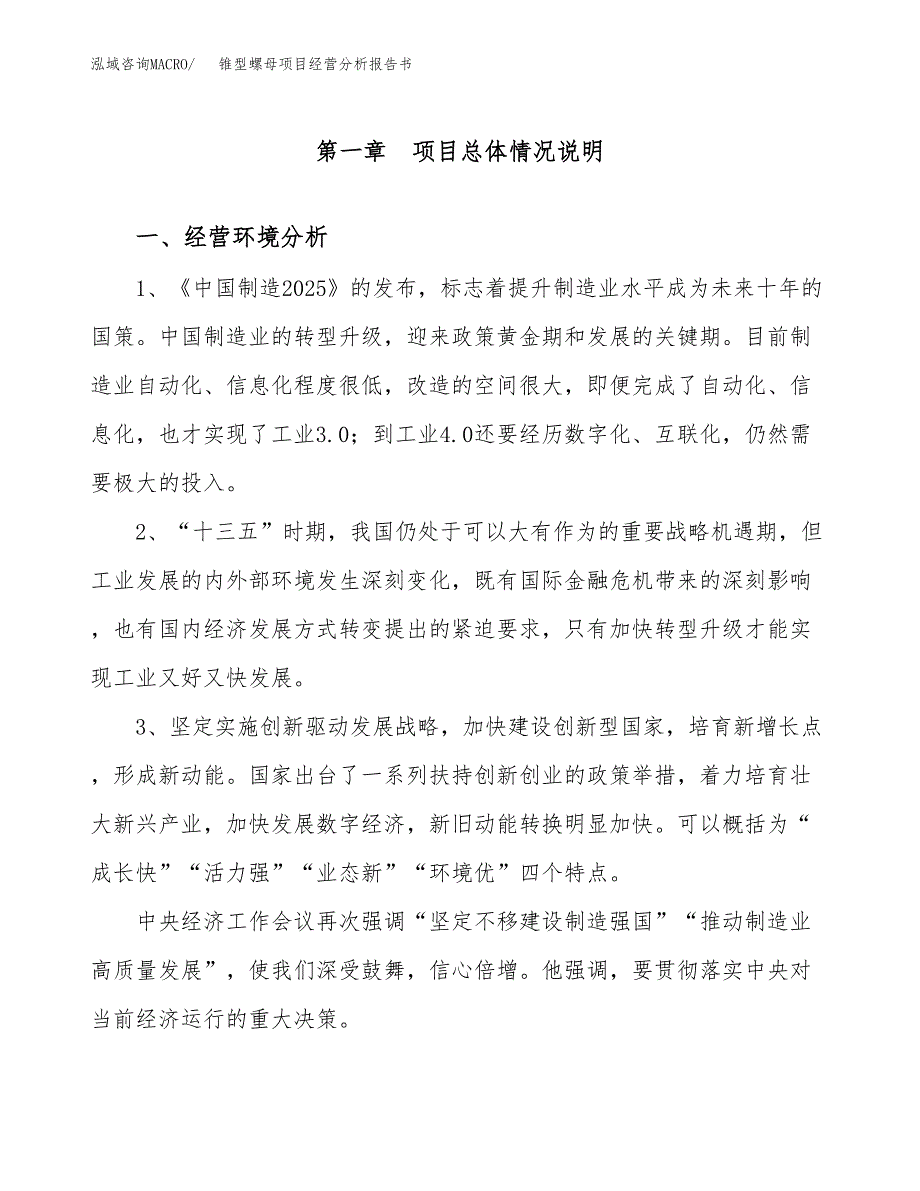 泓域咨询MACRO/　锥型螺母项目经营分析报告书

第一章　项目总体情况说明

一、经营环境分析

1、《中国制造2025》的发布，标志着提升制造业水平成为未来十年的国策。中国制造业的转型升级，迎来政策黄金期和发展的关键期。目前制造业自动化、信息化程度很低，改造的空间很大，即便完成了自动化、信息化，也才实现了工业3.0；到工业4.0还要经历数字化、互联化，仍然需要极大的投入。

2、“十三五”时期，我国仍处于可以大有作为的重要战略机遇期，但工业发展的内外部环境发生深刻变化，既有国际金融危机带来的深刻影响，也有国内经济发展方式转变提出的紧迫要求，只有加快转型升级才能实现工业又好又快发展。

3、坚定实施创新驱动发展战略，加快建设创新型国家，培育新增长点，形成新动能。国家出台了一系列扶持创新创业的政策举措，着力培育壮大新兴产业，加快发展数字经济，新旧动能转换明显加快。可以概括为“成长快”“活力强”“业态新”“环境优”四个特点。

中央经济工作会议再次强调“坚定不移建设制造强国”“推动制造业高质量发展”，使我们深受鼓舞，信心倍增。他强调，要贯彻落实中央对当前经济运行的重大决策。